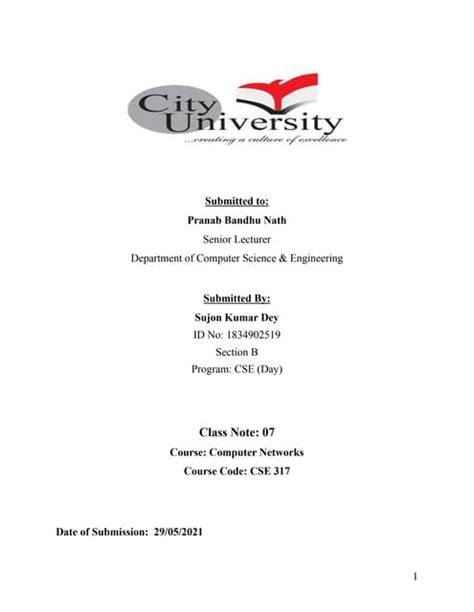 City University
...creating a culture of excellence

Submitted to:
Pranab Bandhu Nath
Senior Lecturer
Department of Computer Science & Engineering

Submitted By:
Sujon Kumar Dey
ID No: 1834902519
Section B
Program: CSE (Day)

Class Note: 07
Course: Computer Networks
Course Code: CSE 317

Date of Submission: 29/05/2021

1